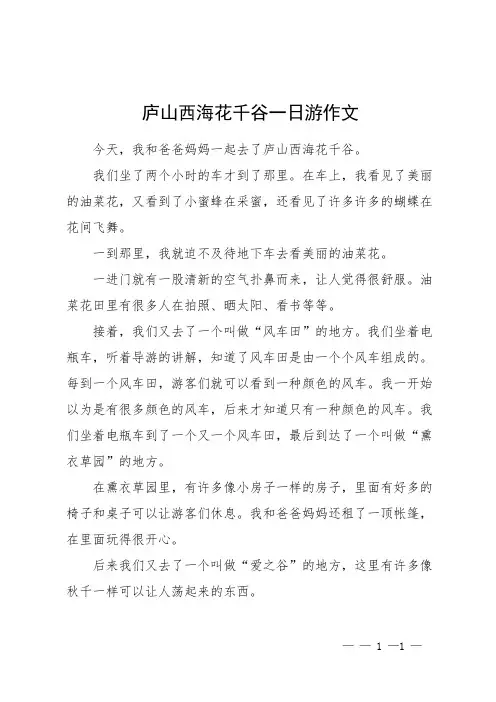 庐山西海花千谷一日游作文

今天，我和爸爸妈妈一起去了庐山西海花千谷。

我们坐了两个小时的车才到了那里。在车上，我看见了美丽的油菜花，又看到了小蜜蜂在采蜜，还看见了许多许多的蝴蝶在花间飞舞。

一到那里，我就迫不及待地下车去看美丽的油菜花。

一进门就有一股清新的空气扑鼻而来，让人觉得很舒服。油菜花田里有很多人在拍照、晒太阳、看书等等。

接着，我们又去了一个叫做“风车田”的地方。我们坐着电瓶车，听着导游的讲解，知道了风车田是由一个个风车组成的。每到一个风车田，游客们就可以看到一种颜色的风车。我一开始以为是有很多颜色的风车，后来才知道只有一种颜色的风车。我们坐着电瓶车到了一个又一个风车田，最后到达了一个叫做“薰衣草园”的地方。

在薰衣草园里，有许多像小房子一样的房子，里面有好多的椅子和桌子可以让游客们休息。我和爸爸妈妈还租了一顶帐篷，在里面玩得很开心。

后来我们又去了一个叫做“爱之谷”的地方，这里有许多像秋千一样可以让人荡起来的东西。

— — 1 —1 —